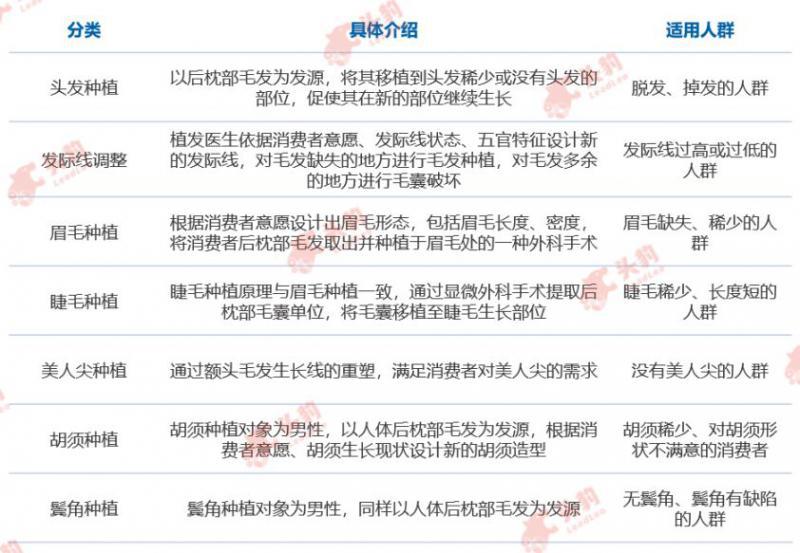 | 分类 | 具体介绍 | 适用人群 |
|---|---|---|
| 头发种植 | 以后枕部毛发为发源，将其移植到头发稀少或没有头发的部位，促使其在新的部位继续生长 | 脱发、掉发的人群 |
| 发际线调整 | 植发医生依据消费者意愿、发际线状态、五官特征设计新的发际线，对毛发缺失的地方进行毛发种植，对毛发多余的地方进行毛囊破坏 | 发际线过高或过低的人群 |
| 眉毛种植 | 根据消费者意愿设计出眉毛形态，包括眉毛长度、密度，将消费者后枕部毛发取出并种植于眉毛处的一种外科手术 | 眉毛缺失、稀少的人群 |
| 睫毛种植 | 睫毛种植原理与眉毛种植一致，通过显微外科手术提取后枕部毛囊单位，将毛囊移植至睫毛生长部位 | 睫毛稀少、长度短的人群 |
| 美人尖种植 | 通过额头毛发生长线的重塑，满足消费者对美人尖的需求 | 没有美人尖的人群 |
| 胡须种植 | 胡须种植对象为男性，以人体后枕部毛发为发源，根据消费者意愿、胡须生长现状设计新的胡须造型 | 胡须稀少、对胡须形状不满意的消费者 |
| 鬓角种植 | 鬓角种植对象为男性，同样以人体后枕部毛发为发源 | 无鬓角、鬓角有缺陷的人群 |

头豹 LeadLeo